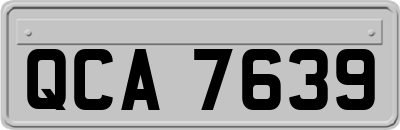 QCA 7639